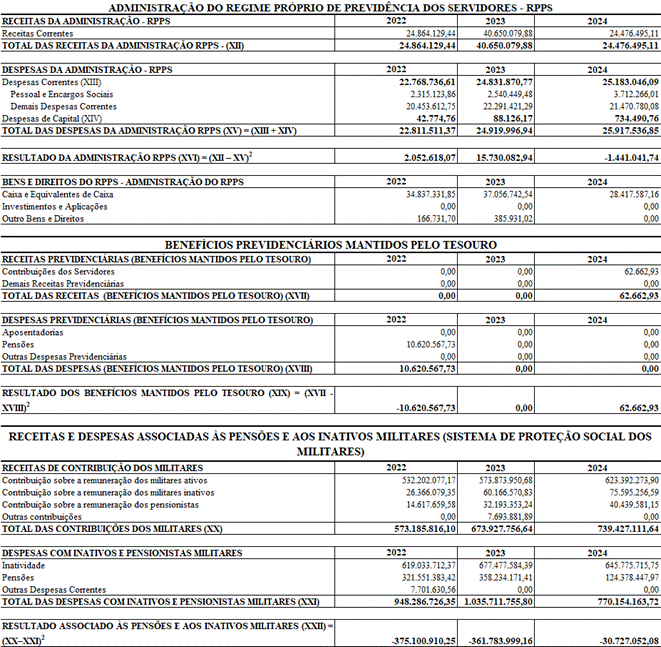 ADMINISTRAÇÃO DO REGIME PRÓPRIO DE PREVIDÊNCIA DOS SERVIDORES - RPPS

| RECEITAS DA ADMINISTRAÇÃO - RPPS | 2022 | 2023 | 2024 |
|---|---|---|---|
| Receitas Correntes | 24.864.129,44 | 40.650.079,88 | 24.476.495,11 |
| TOTAL DAS RECEITAS DA ADMINISTRAÇÃO RPPS - (XII) | 24.864.129,44 | 40.650.079,88 | 24.476.495,11 |

| DESPESAS DA ADMINISTRAÇÃO - RPPS | 2022 | 2023 | 2024 |
|---|---|---|---|
| Despesas Correntes (XIII) | 22.768.736,61 | 24.831.870,77 | 25.183.046,09 |
| Pessoal e Encargos Sociais | 2.315.123,86 | 2.540.449,48 | 3.712.266,01 |
| Demais Despesas Correntes | 20.453.612,75 | 22.291.421,29 | 21.470.780,08 |
| Despesas de Capital (XIV) | 42.774,76 | 88.126,17 | 734.490,76 |
| TOTAL DAS DESPESAS DA ADMINISTRAÇÃO RPPS (XV) = (XIII + XIV) | 22.811.511,37 | 24.919.996,94 | 25.917.536,85 |

| RESULTADO DA ADMINISTRAÇÃO RPPS (XVI) = (XII – XV)$^2$ | 2.052.618,07 | 15.730.082,94 | -1.441.041,74 |
|---|---|---|---|

| BENS E DIREITOS DO RPPS - ADMINISTRAÇÃO DO RPPS | 2022 | 2023 | 2024 |
|---|---|---|---|
| Caixa e Equivalentes de Caixa | 34.837.331,85 | 37.056.742,54 | 28.417.587,16 |
| Investimentos e Aplicações | 0,00 | 0,00 | 0,00 |
| Outro Bens e Direitos | 166.731,70 | 385.931,02 | 0,00 |

BENEFÍCIOS PREVIDENCIÁRIOS MANTIDOS PELO TESOURO

| RECEITAS PREVIDENCIÁRIAS (BENEFÍCIOS MANTIDOS PELO TESOURO) | 2022 | 2023 | 2024 |
|---|---|---|---|
| Contribuições dos Servidores | 0,00 | 0,00 | 62.662,93 |
| Demais Receitas Previdenciárias | 0,00 | 0,00 | 0,00 |
| TOTAL DAS RECEITAS (BENEFÍCIOS MANTIDOS PELO TESOURO) (XVII) | 0,00 | 0,00 | 62.662,93 |

| DESPESAS PREVIDENCIÁRIAS (BENEFÍCIOS MANTIDOS PELO TESOURO) | 2022 | 2023 | 2024 |
|---|---|---|---|
| Aposentadorias | 0,00 | 0,00 | 0,00 |
| Pensões | 10.620.567,73 | 0,00 | 0,00 |
| Outras Despesas Previdenciárias | 0,00 | 0,00 | 0,00 |
| TOTAL DAS DESPESAS (BENEFÍCIOS MANTIDOS PELO TESOURO) (XVIII) | 10.620.567,73 | 0,00 | 0,00 |

| RESULTADO DOS BENEFÍCIOS MANTIDOS PELO TESOURO (XIX) = (XVII - XVIII)$^2$ | -10.620.567,73 | 0,00 | 62.662,93 |
|---|---|---|---|

RECEITAS E DESPESAS ASSOCIADAS ÀS PENSÕES E AOS INATIVOS MILITARES (SISTEMA DE PROTEÇÃO SOCIAL DOS MILITARES)

| RECEITAS DE CONTRIBUIÇÃO DOS MILITARES | 2022 | 2023 | 2024 |
|---|---|---|---|
| Contribuição sobre a remuneração dos militares ativos | 532.202.077,17 | 573.873.950,68 | 623.392.273,90 |
| Contribuição sobre a remuneração dos militares inativos | 26.366.079,35 | 60.166.570,83 | 75.595.256,59 |
| Contribuição sobre a remuneração dos pensionistas | 14.617.659,58 | 32.193.353,24 | 40.439.581,15 |
| Outras contribuições | 0,00 | 7.693.881,89 | 0,00 |
| TOTAL DAS CONTRIBUIÇÕES DOS MILITARES (XX) | 573.185.816,10 | 673.927.756,64 | 739.427.111,64 |

| DESPESAS COM INATIVOS E PENSIONISTAS MILITARES | 2022 | 2023 | 2024 |
|---|---|---|---|
| Inatividade | 619.033.712,37 | 677.477.584,39 | 645.775.715,75 |
| Pensões | 321.551.383,42 | 358.234.171,41 | 124.378.447,97 |
| Outras Despesas Correntes | 7.701.630,56 | 0,00 | 0,00 |
| TOTAL DAS DESPESAS COM INATIVOS E PENSIONISTAS MILITARES (XXI) | 948.286.726,35 | 1.035.711.755,80 | 770.154.163,72 |

| RESULTADO ASSOCIADO ÀS PENSÕES E AOS INATIVOS MILITARES (XXII) = (XX–XXI)$^2$ | -375.100.910,25 | -361.783.999,16 | -30.727.052,08 |
|---|---|---|---|